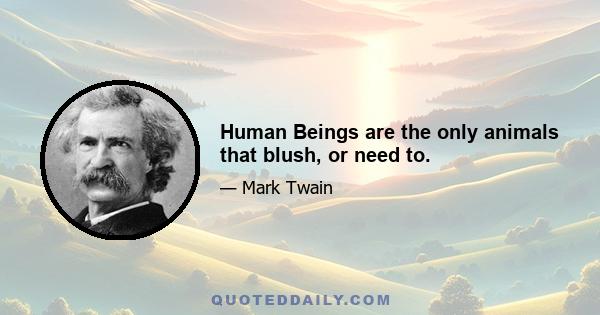 Human Beings are the only animals that blush, or need to.

— Mark Twain

QUOTEDDAILY.COM